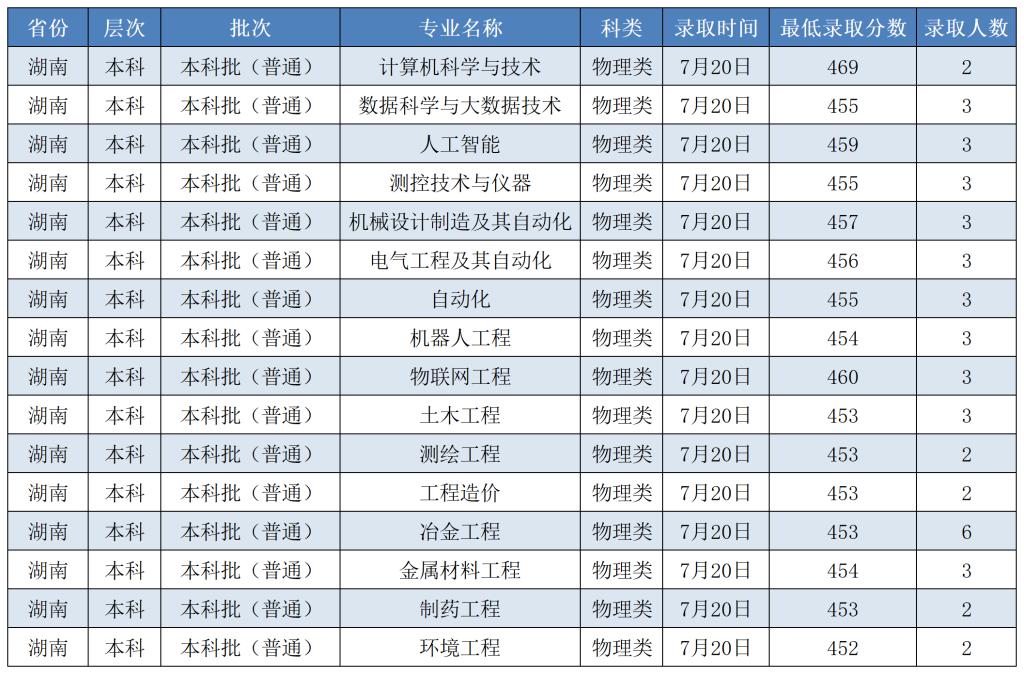 | 省份 | 层次 | 批次 | 专业名称 | 科类 | 录取时间 | 最低录取分数 | 录取人数 |
|---|---|---|---|---|---|---|---|
| 湖南 | 本科 | 本科批（普通） | 计算机科学与技术 | 物理类 | 7月20日 | 469 | 2 |
| 湖南 | 本科 | 本科批（普通） | 数据科学与大数据技术 | 物理类 | 7月20日 | 455 | 3 |
| 湖南 | 本科 | 本科批（普通） | 人工智能 | 物理类 | 7月20日 | 459 | 3 |
| 湖南 | 本科 | 本科批（普通） | 测控技术与仪器 | 物理类 | 7月20日 | 455 | 3 |
| 湖南 | 本科 | 本科批（普通） | 机械设计制造及其自动化 | 物理类 | 7月20日 | 457 | 3 |
| 湖南 | 本科 | 本科批（普通） | 电气工程及其自动化 | 物理类 | 7月20日 | 456 | 3 |
| 湖南 | 本科 | 本科批（普通） | 自动化 | 物理类 | 7月20日 | 455 | 3 |
| 湖南 | 本科 | 本科批（普通） | 机器人工程 | 物理类 | 7月20日 | 454 | 3 |
| 湖南 | 本科 | 本科批（普通） | 物联网工程 | 物理类 | 7月20日 | 460 | 3 |
| 湖南 | 本科 | 本科批（普通） | 土木工程 | 物理类 | 7月20日 | 453 | 3 |
| 湖南 | 本科 | 本科批（普通） | 测绘工程 | 物理类 | 7月20日 | 453 | 2 |
| 湖南 | 本科 | 本科批（普通） | 工程造价 | 物理类 | 7月20日 | 453 | 2 |
| 湖南 | 本科 | 本科批（普通） | 冶金工程 | 物理类 | 7月20日 | 453 | 6 |
| 湖南 | 本科 | 本科批（普通） | 金属材料工程 | 物理类 | 7月20日 | 454 | 3 |
| 湖南 | 本科 | 本科批（普通） | 制药工程 | 物理类 | 7月20日 | 453 | 2 |
| 湖南 | 本科 | 本科批（普通） | 环境工程 | 物理类 | 7月20日 | 452 | 2 |